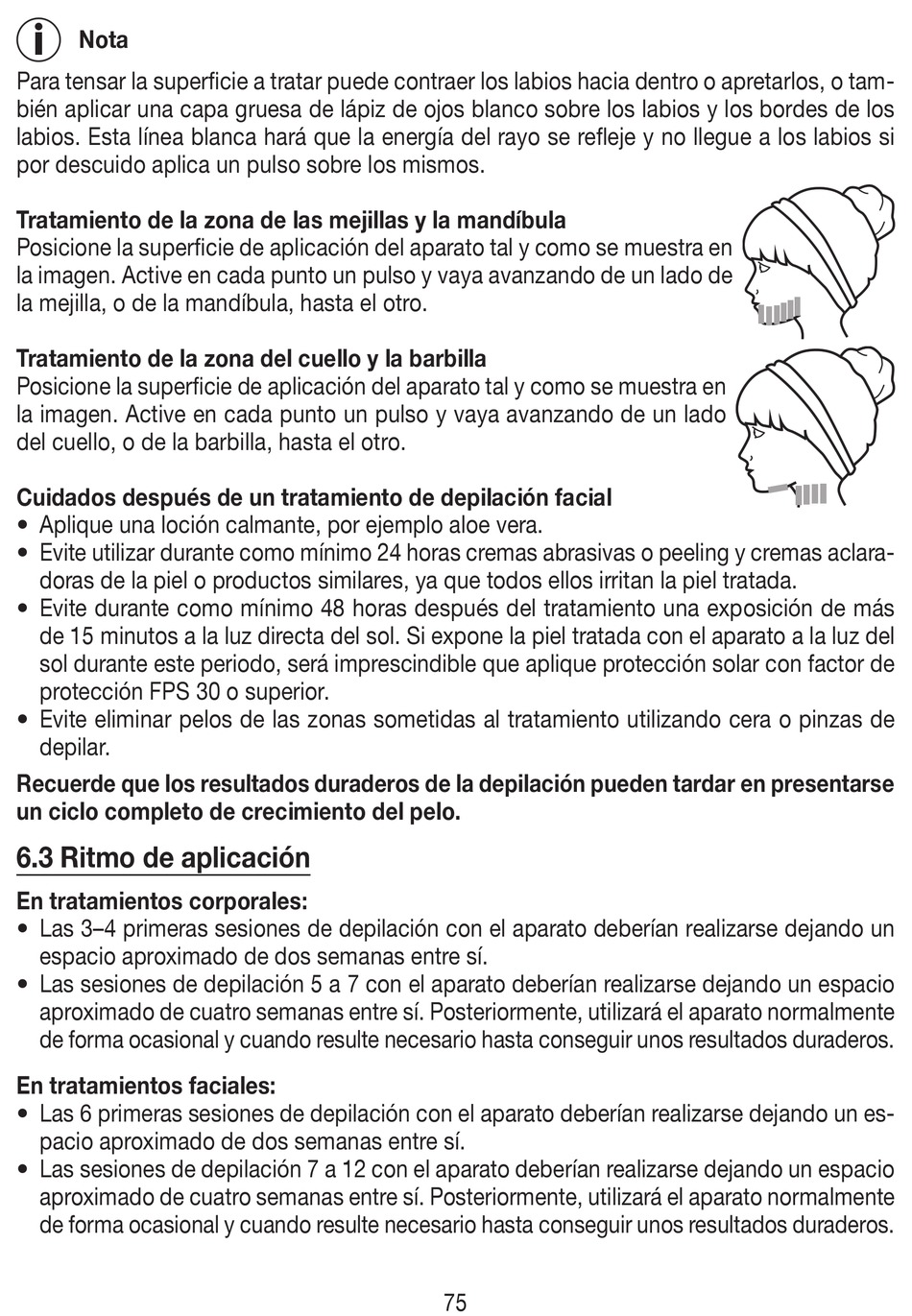 Nota
Para tensar la superficie a tratar puede contraer los labios hacia dentro o apretarlos, o también aplicar una capa gruesa de lápiz de ojos blanco sobre los labios y los bordes de los labios. Esta línea blanca hará que la energía del rayo se refleje y no llegue a los labios si por descuido aplica un pulso sobre los mismos.

Tratamiento de la zona de las mejillas y la mandíbula
Posicione la superficie de aplicación del aparato tal y como se muestra en la imagen. Active en cada punto un pulso y vaya avanzando de un lado de la mejilla, o de la mandíbula, hasta el otro.

Tratamiento de la zona del cuello y la barbilla
Posicione la superficie de aplicación del aparato tal y como se muestra en la imagen. Active en cada punto un pulso y vaya avanzando de un lado del cuello, o de la barbilla, hasta el otro.

Cuidados después de un tratamiento de depilación facial
• Aplique una loción calmante, por ejemplo aloe vera.
• Evite utilizar durante como mínimo 24 horas cremas abrasivas o peeling y cremas aclaradoras de la piel o productos similares, ya que todos ellos irritan la piel tratada.
• Evite durante como mínimo 48 horas después del tratamiento una exposición de más de 15 minutos a la luz directa del sol. Si expone la piel tratada con el aparato a la luz del sol durante este periodo, será imprescindible que aplique protección solar con factor de protección FPS 30 o superior.
• Evite eliminar pelos de las zonas sometidas al tratamiento utilizando cera o pinzas de depilar.

Recuerde que los resultados duraderos de la depilación pueden tardar en presentarse un ciclo completo de crecimiento del pelo.

6.3 Ritmo de aplicación

En tratamientos corporales:
• Las 3–4 primeras sesiones de depilación con el aparato deberían realizarse dejando un espacio aproximado de dos semanas entre sí.
• Las sesiones de depilación 5 a 7 con el aparato deberían realizarse dejando un espacio aproximado de cuatro semanas entre sí. Posteriormente, utilizará el aparato normalmente de forma ocasional y cuando resulte necesario hasta conseguir unos resultados duraderos.

En tratamientos faciales:
• Las 6 primeras sesiones de depilación con el aparato deberían realizarse dejando un espacio aproximado de dos semanas entre sí.
• Las sesiones de depilación 7 a 12 con el aparato deberían realizarse dejando un espacio aproximado de cuatro semanas entre sí. Posteriormente, utilizará el aparato normalmente de forma ocasional y cuando resulte necesario hasta conseguir unos resultados duraderos.

75